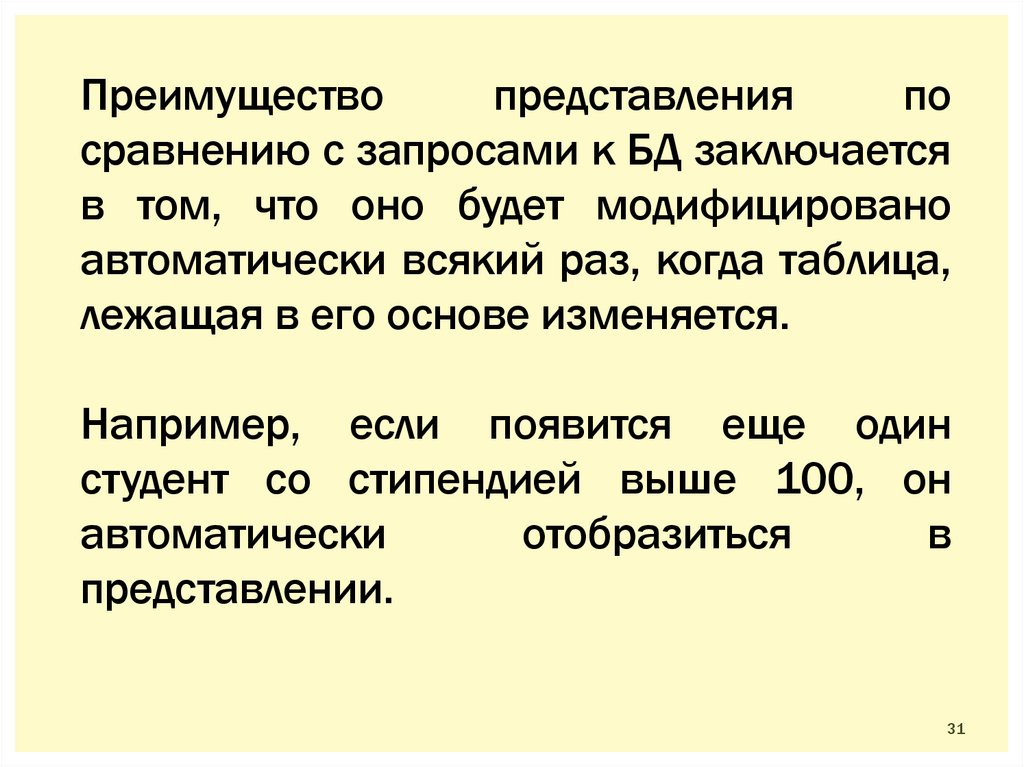 Преимущество представления по сравнению с запросами к БД заключается в том, что оно будет модифицировано автоматически всякий раз, когда таблица, лежащая в его основе изменяется.

Например, если появится еще один студент со стипендией выше 100, он автоматически отобразиться в представлении.

31